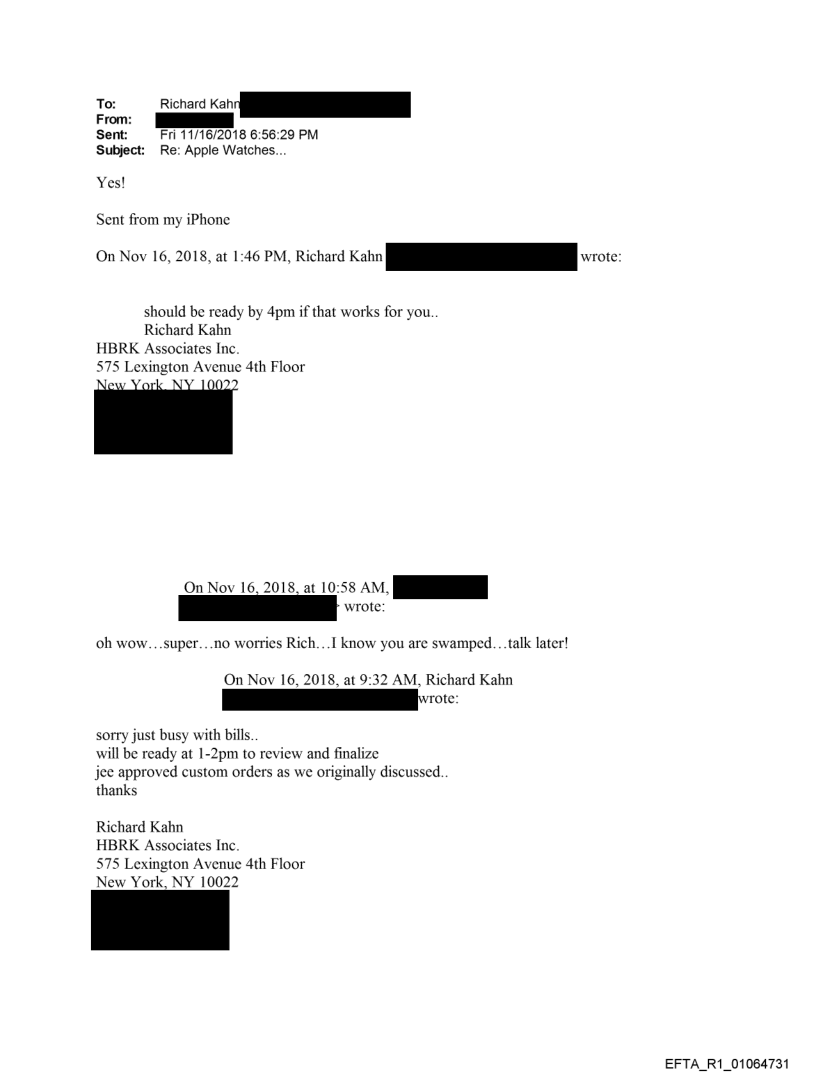 To: Richard Kahn
From:
Sent: Fri 11/16/2018 6:56:29 PM
Subject: Re: Apple Watches...

Yes!

Sent from my iPhone

On Nov 16, 2018, at 1:46 PM, Richard Kahn wrote:

should be ready by 4pm if that works for you..
Richard Kahn
HBRK Associates Inc.
575 Lexington Avenue 4th Floor
New York, NY 10022

On Nov 16, 2018, at 10:58 AM, wrote:

oh wow…super…no worries Rich…I know you are swamped…talk later!

On Nov 16, 2018, at 9:32 AM, Richard Kahn wrote:

sorry just busy with bills..
will be ready at 1-2pm to review and finalize
jee approved custom orders as we originally discussed..
thanks

Richard Kahn
HBRK Associates Inc.
575 Lexington Avenue 4th Floor
New York, NY 10022

EFTA_R1_01064731